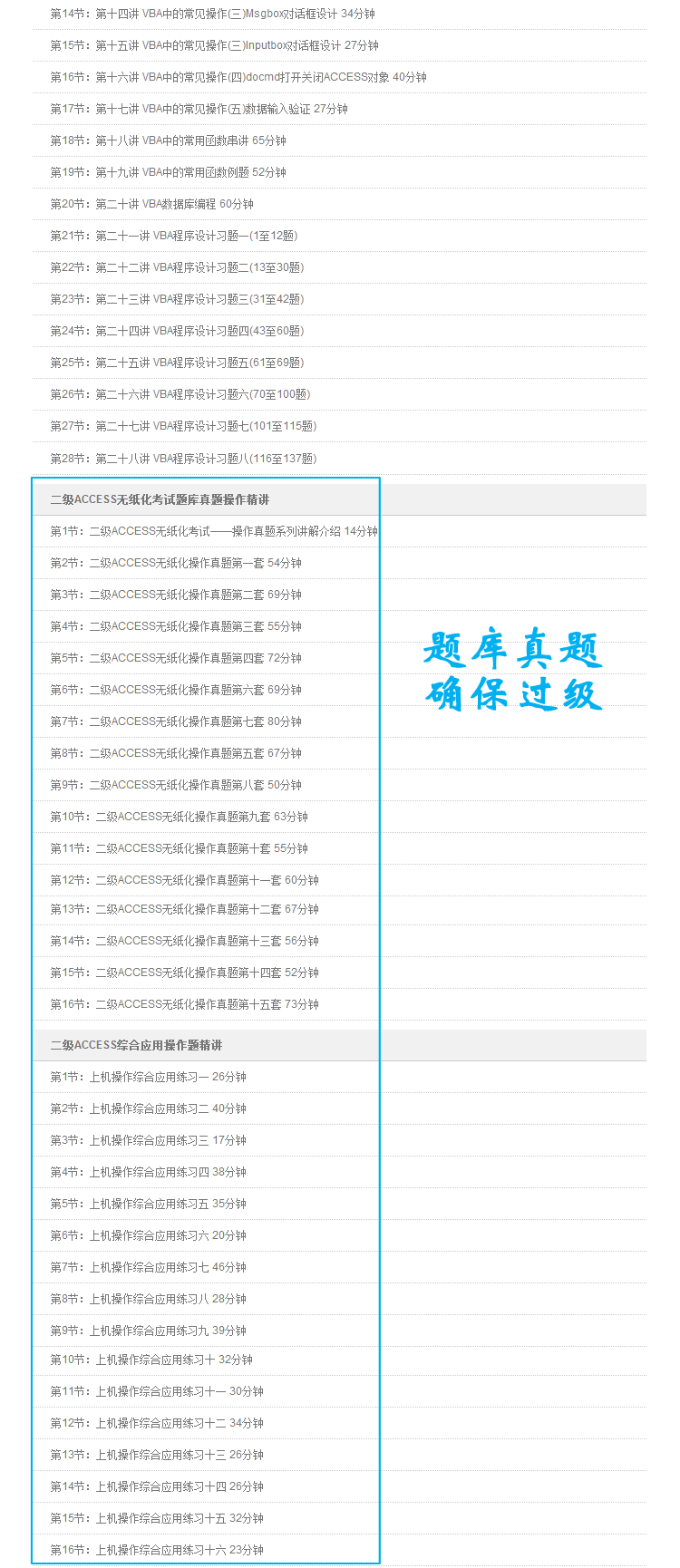 第14节：第十四讲 VBA中的常见操作(三)Msgbox对话框设计 34分钟

第15节：第十五讲 VBA中的常见操作(三)Inputbox对话框设计 27分钟

第16节：第十六讲 VBA中的常见操作(四)docmd打开关闭ACCESS对象 40分钟

第17节：第十七讲 VBA中的常见操作(五)数据输入验证 27分钟

第18节：第十八讲 VBA中的常用函数串讲 65分钟

第19节：第十九讲 VBA中的常用函数例题 52分钟

第20节：第二十讲 VBA数据库编程 60分钟

第21节：第二十一讲 VBA程序设计习题一(1至12题)

第22节：第二十二讲 VBA程序设计习题二(13至30题)

第23节：第二十三讲 VBA程序设计习题三(31至42题)

第24节：第二十四讲 VBA程序设计习题四(43至60题)

第25节：第二十五讲 VBA程序设计习题五(61至69题)

第26节：第二十六讲 VBA程序设计习题六(70至100题)

第27节：第二十七讲 VBA程序设计习题七(101至115题)

第28节：第二十八讲 VBA程序设计习题八(116至137题)

二级ACCESS无纸化考试题库真题操作精讲

第1节：二级ACCESS无纸化考试——操作真题系列讲解介绍 14分钟

第2节：二级ACCESS无纸化操作真题第一套 54分钟

第3节：二级ACCESS无纸化操作真题第二套 69分钟

第4节：二级ACCESS无纸化操作真题第三套 55分钟

第5节：二级ACCESS无纸化操作真题第四套 72分钟

第6节：二级ACCESS无纸化操作真题第六套 69分钟

第7节：二级ACCESS无纸化操作真题第七套 80分钟

第8节：二级ACCESS无纸化操作真题第五套 67分钟

第9节：二级ACCESS无纸化操作真题第八套 50分钟

第10节：二级ACCESS无纸化操作真题第九套 63分钟

第11节：二级ACCESS无纸化操作真题第十套 55分钟

第12节：二级ACCESS无纸化操作真题第十一套 60分钟

第13节：二级ACCESS无纸化操作真题第十二套 67分钟

第14节：二级ACCESS无纸化操作真题第十三套 56分钟

第15节：二级ACCESS无纸化操作真题第十四套 52分钟

第16节：二级ACCESS无纸化操作真题第十五套 73分钟

题库真题
确保过级

二级ACCESS综合应用操作题精讲

第1节：上机操作综合应用练习一 26分钟

第2节：上机操作综合应用练习二 40分钟

第3节：上机操作综合应用练习三 17分钟

第4节：上机操作综合应用练习四 38分钟

第5节：上机操作综合应用练习五 35分钟

第6节：上机操作综合应用练习六 20分钟

第7节：上机操作综合应用练习七 46分钟

第8节：上机操作综合应用练习八 28分钟

第9节：上机操作综合应用练习九 39分钟

第10节：上机操作综合应用练习十 32分钟

第11节：上机操作综合应用练习十一 30分钟

第12节：上机操作综合应用练习十二 34分钟

第13节：上机操作综合应用练习十三 26分钟

第14节：上机操作综合应用练习十四 26分钟

第15节：上机操作综合应用练习十五 32分钟

第16节：上机操作综合应用练习十六 23分钟